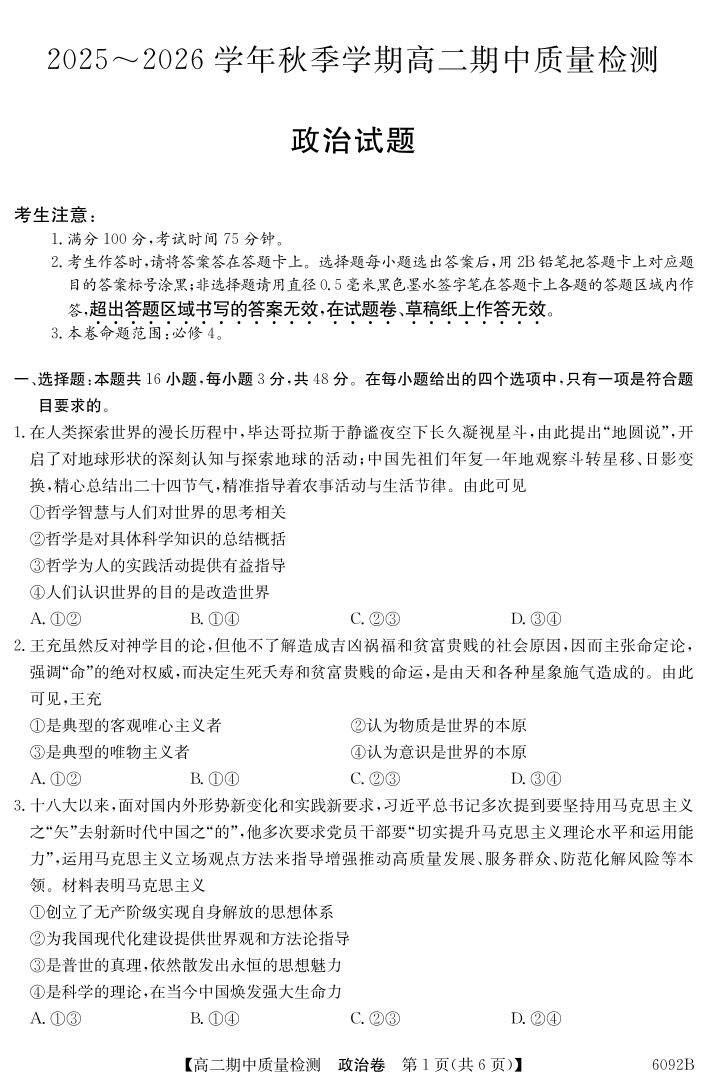 2025～2026 学年秋季学期高二期中质量检测

政治试题

考生注意：

1. 满分 100 分，考试时间 75 分钟。
2. 考生作答时，请将答案答在答题卡上。选择题每小题选出答案后，用 2B 铅笔把答题卡上对应题目的答案标号涂黑；非选择题请用直径 0.5 毫米黑色墨水签字笔在答题卡上各题的答题区域内作答，超出答题区域书写的答案无效，在试题卷、草稿纸上作答无效。
3. 本卷命题范围：必修 4。

一、选择题：本题共 16 小题，每小题 3 分，共 48 分。在每小题给出的四个选项中，只有一项是符合题目要求的。

1. 在人类探索世界的漫长历程中，毕达哥拉斯于静谧夜空下长久凝视星斗，由此提出“地圆说”，开启了对地球形状的深刻认知与探索地球的活动；中国先祖们年复一年地观察斗转星移、日影变换，精心总结出二十四节气，精准指导着农事活动与生活节律。由此可见

①哲学智慧与人们对世界的思考相关
②哲学是对具体科学知识的总结概括
③哲学为人的实践活动提供有益指导
④人们认识世界的目的是改造世界

A. ①②　　B. ①④　　C. ②③　　D. ③④

2. 王充虽然反对神学目的论，但他不了解造成吉凶祸福和贫富贵贱的社会原因，因而主张命定论，强调“命”的绝对权威，而决定生死夭寿和贫富贵贱的命运，是由天和各种星象施气造成的。由此可见，王充

①是典型的客观唯心主义者　　②认为物质是世界的本原
③是典型的唯物主义者　　④认为意识是世界的本原

A. ①②　　B. ①④　　C. ②③　　D. ③④

3. 十八大以来，面对国内外形势新变化和实践新要求，习近平总书记多次提到要坚持用马克思主义之“矢”去射新时代中国之“的”，他多次要求党员干部要“切实提升马克思主义理论水平和运用能力”，运用马克思主义立场观点方法来指导增强推动高质量发展、服务群众、防范化解风险等本领。材料表明马克思主义

①创立了无产阶级实现自身解放的思想体系
②为我国现代化建设提供世界观和方法论指导
③是普世的真理，依然散发出永恒的思想魅力
④是科学的理论，在当今中国焕发强大生命力

A. ①③　　B. ①④　　C. ②③　　D. ②④

【高二期中质量检测　政治卷　第 1 页(共 6 页)】　6092B